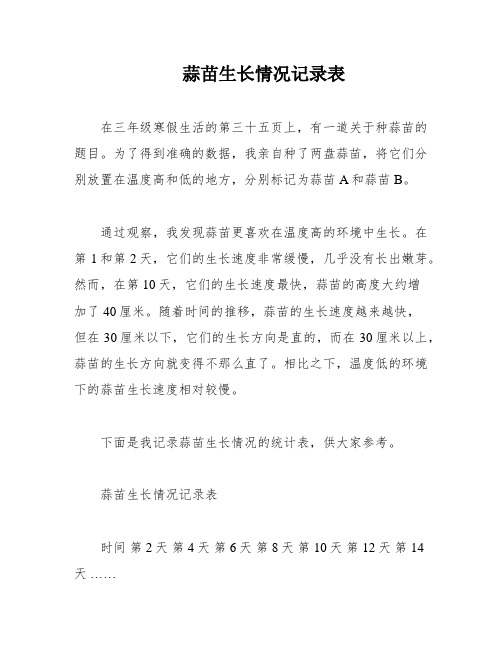 蒜苗生长情况记录表

在三年级寒假生活的第三十五页上，有一道关于种蒜苗的题目。为了得到准确的数据，我亲自种了两盘蒜苗，将它们分别放置在温度高和低的地方，分别标记为蒜苗 A 和蒜苗 B。

通过观察，我发现蒜苗更喜欢在温度高的环境中生长。在第 1 和第 2 天，它们的生长速度非常缓慢，几乎没有长出嫩芽。然而，在第 10 天，它们的生长速度最快，蒜苗的高度大约增加了 40 厘米。随着时间的推移，蒜苗的生长速度越来越快，但在 30 厘米以下，它们的生长方向是直的，而在 30 厘米以上，蒜苗的生长方向就变得不那么直了。相比之下，温度低的环境下的蒜苗生长速度相对较慢。

下面是我记录蒜苗生长情况的统计表，供大家参考。

蒜苗生长情况记录表

时间 第 2 天 第 4 天 第 6 天 第 8 天 第 10 天 第 12 天 第 14 天 ……